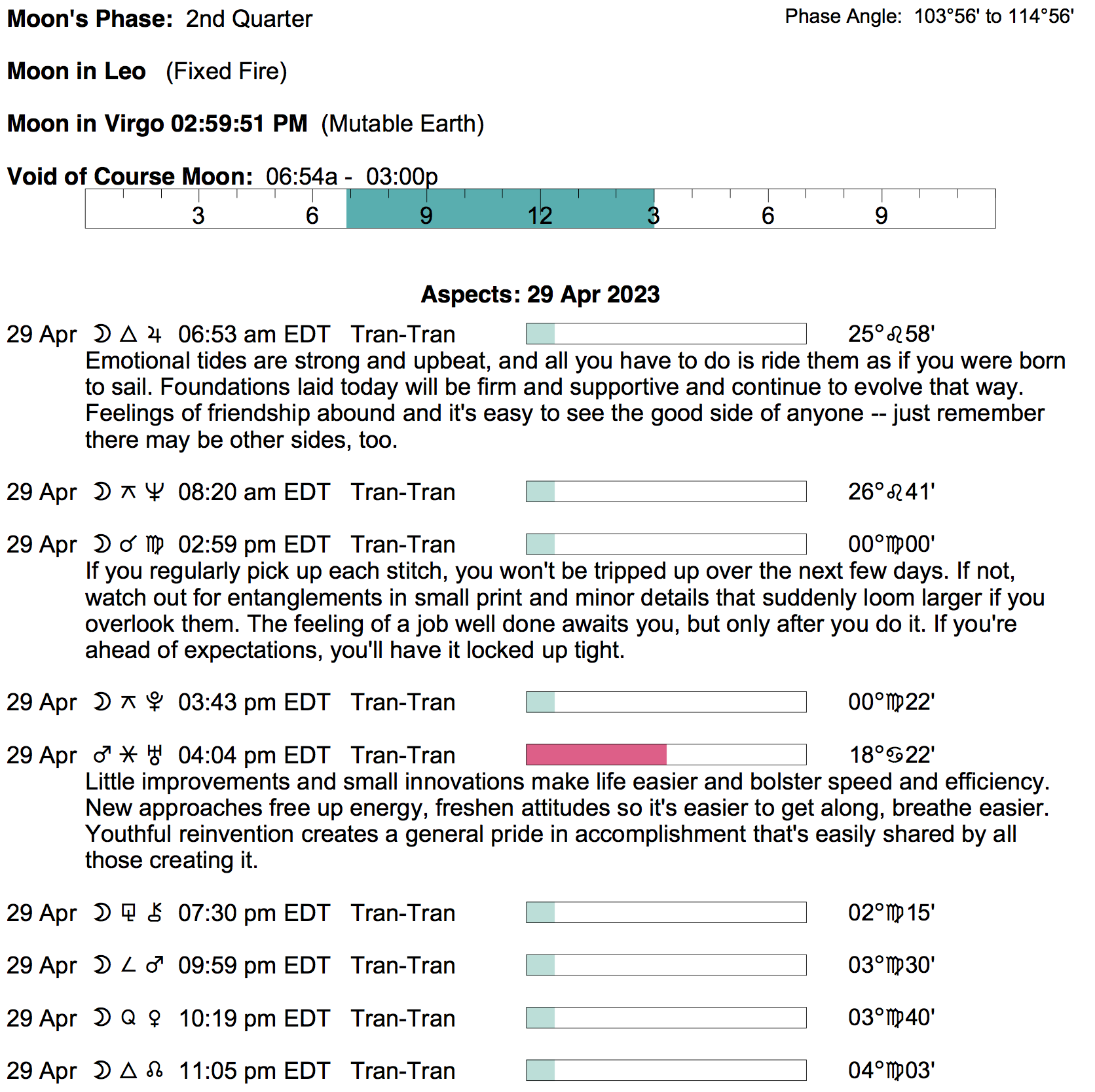 Moon's Phase: 2nd Quarter

Phase Angle: 103°56' to 114°56'

Moon in Leo (Fixed Fire)

Moon in Virgo 02:59:51 PM (Mutable Earth)

Void of Course Moon: 06:54a - 03:00p

3 6 9 12 3 6 9

Aspects: 29 Apr 2023

29 Apr ☽ △ ♃ 06:53 am EDT Tran-Tran 25°♌58'
Emotional tides are strong and upbeat, and all you have to do is ride them as if you were born to sail. Foundations laid today will be firm and supportive and continue to evolve that way. Feelings of friendship abound and it's easy to see the good side of anyone -- just remember there may be other sides, too.

29 Apr ☽ ⚻ ♆ 08:20 am EDT Tran-Tran 26°♌41'

29 Apr ☽ ☌ ♍ 02:59 pm EDT Tran-Tran 00°♍00'
If you regularly pick up each stitch, you won't be tripped up over the next few days. If not, watch out for entanglements in small print and minor details that suddenly loom larger if you overlook them. The feeling of a job well done awaits you, but only after you do it. If you're ahead of expectations, you'll have it locked up tight.

29 Apr ☽ ⚻ ♇ 03:43 pm EDT Tran-Tran 00°♍22'

29 Apr ♂ ⚹ ♅ 04:04 pm EDT Tran-Tran 18°♋22'
Little improvements and small innovations make life easier and bolster speed and efficiency. New approaches free up energy, freshen attitudes so it's easier to get along, breathe easier. Youthful reinvention creates a general pride in accomplishment that's easily shared by all those creating it.

29 Apr ☽ ⚼ ⚷ 07:30 pm EDT Tran-Tran 02°♍15'

29 Apr ☽ ∠ ♂ 09:59 pm EDT Tran-Tran 03°♍30'

29 Apr ☽ Q ♀ 10:19 pm EDT Tran-Tran 03°♍40'

29 Apr ☽ △ ☊ 11:05 pm EDT Tran-Tran 04°♍03'